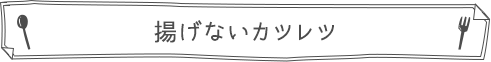 揚げないカツレツ